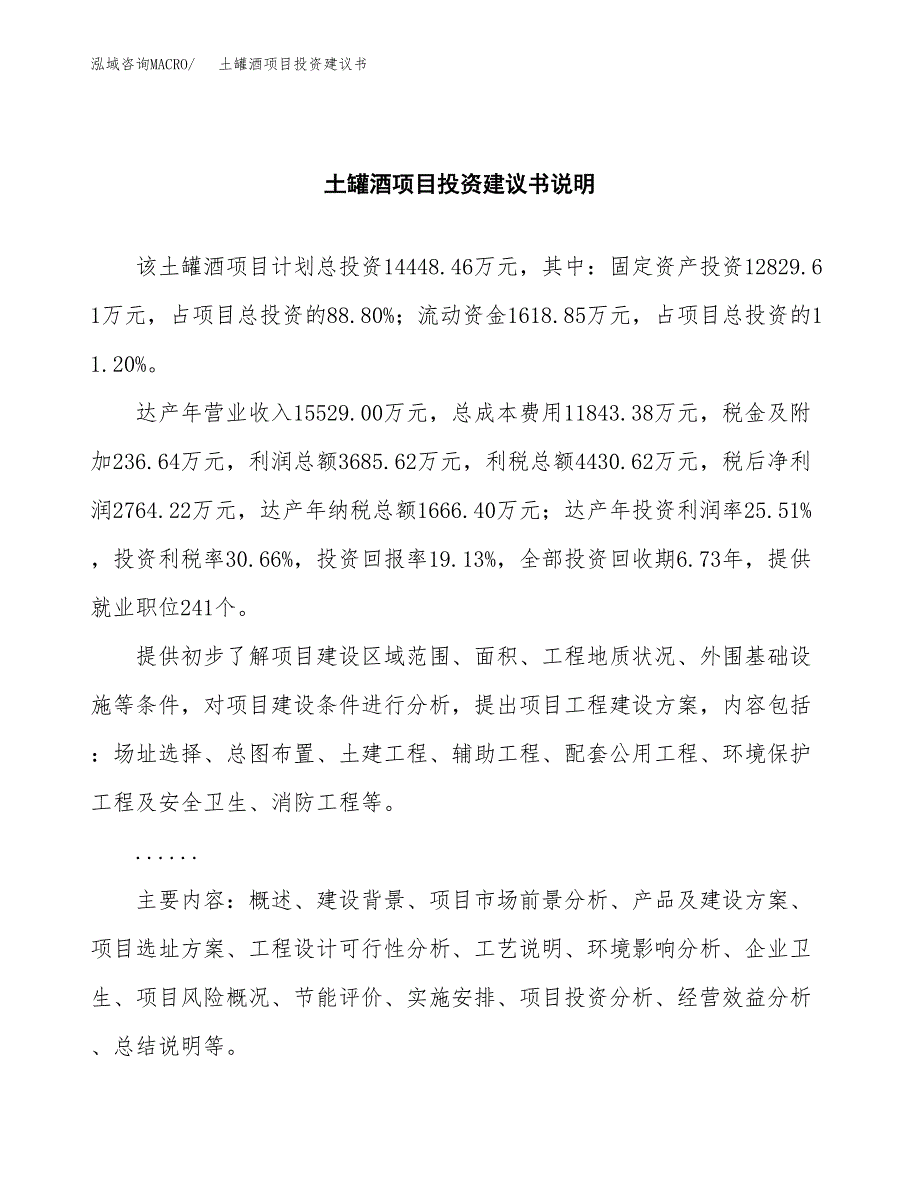 泓域咨询MACRO/　土罐酒项目投资建议书

土罐酒项目投资建议书说明

该土罐酒项目计划总投资14448.46万元，其中：固定资产投资12829.61万元，占项目总投资的88.80%；流动资金1618.85万元，占项目总投资的11.20%。

达产年营业收入15529.00万元，总成本费用11843.38万元，税金及附加236.64万元，利润总额3685.62万元，利税总额4430.62万元，税后净利润2764.22万元，达产年纳税总额1666.40万元；达产年投资利润率25.51%，投资利税率30.66%，投资回报率19.13%，全部投资回收期6.73年，提供就业职位241个。

提供初步了解项目建设区域范围、面积、工程地质状况、外围基础设施等条件，对项目建设条件进行分析，提出项目工程建设方案，内容包括：场址选择、总图布置、土建工程、辅助工程、配套公用工程、环境保护工程及安全卫生、消防工程等。

......

主要内容：概述、建设背景、项目市场前景分析、产品及建设方案、项目选址方案、工程设计可行性分析、工艺说明、环境影响分析、企业卫生、项目风险概况、节能评价、实施安排、项目投资分析、经营效益分析、总结说明等。